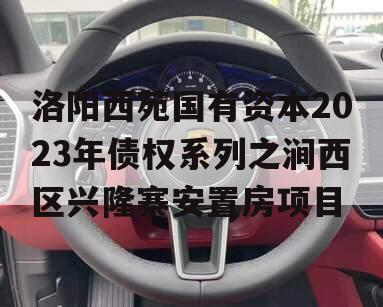 洛阳西苑国有资本2023年债权系列之涧西区兴隆寨安置房项目